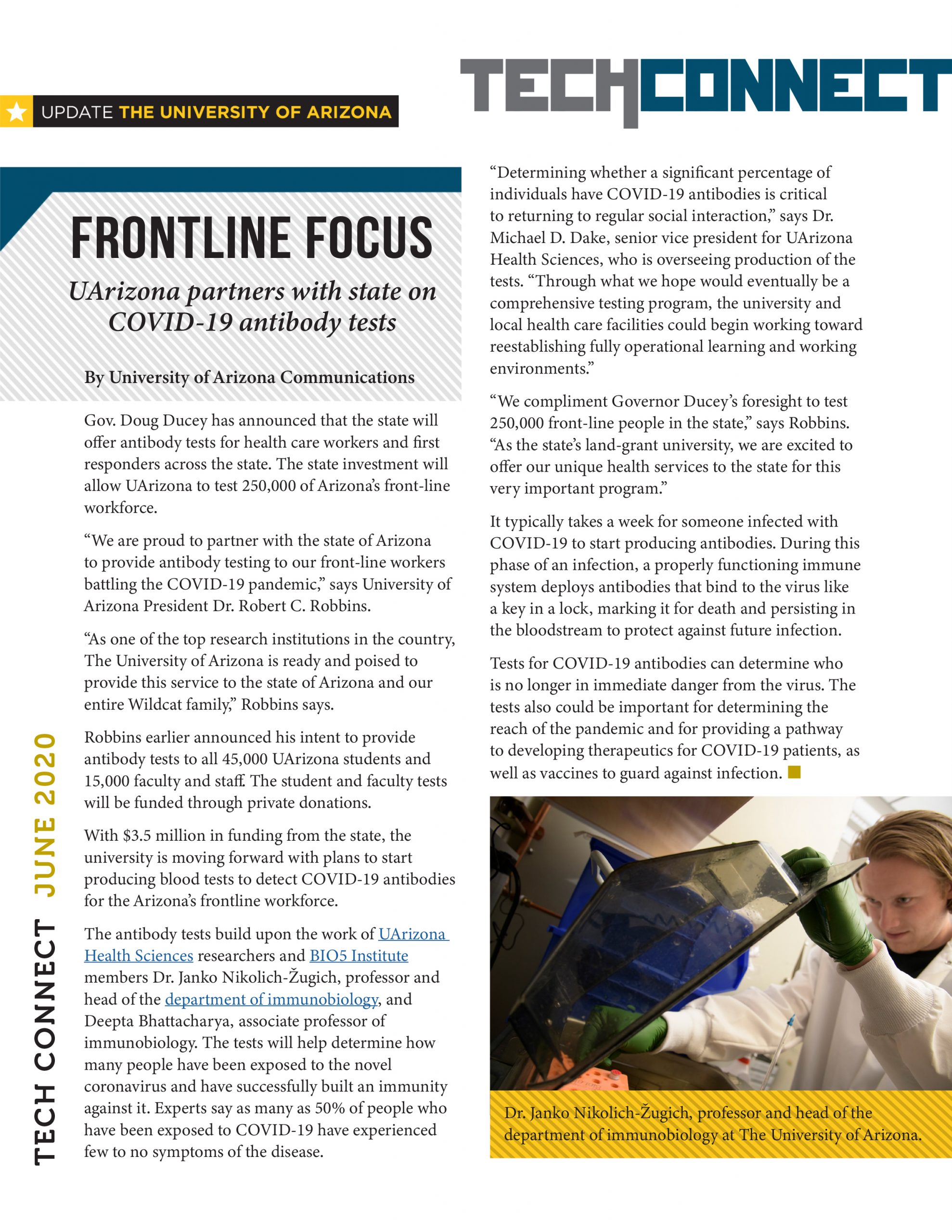 UPDATE THE UNIVERSITY OF ARIZONA

TECHCONNECT

FRONTLINE FOCUS

UArizona partners with state on COVID-19 antibody tests

By University of Arizona Communications

Gov. Doug Ducey has announced that the state will offer antibody tests for health care workers and first responders across the state. The state investment will allow UArizona to test 250,000 of Arizona's front-line workforce.

"We are proud to partner with the state of Arizona to provide antibody testing to our front-line workers battling the COVID-19 pandemic," says University of Arizona President Dr. Robert C. Robbins.

"As one of the top research institutions in the country, The University of Arizona is ready and poised to provide this service to the state of Arizona and our entire Wildcat family," Robbins says.

Robbins earlier announced his intent to provide antibody tests to all 45,000 UArizona students and 15,000 faculty and staff. The student and faculty tests will be funded through private donations.

With $3.5 million in funding from the state, the university is moving forward with plans to start producing blood tests to detect COVID-19 antibodies for the Arizona's frontline workforce.

The antibody tests build upon the work of UArizona Health Sciences researchers and BIO5 Institute members Dr. Janko Nikolich-Žugich, professor and head of the department of immunobiology, and Deepta Bhattacharya, associate professor of immunobiology. The tests will help determine how many people have been exposed to the novel coronavirus and have successfully built an immunity against it. Experts say as many as 50% of people who have been exposed to COVID-19 have experienced few to no symptoms of the disease.

"Determining whether a significant percentage of individuals have COVID-19 antibodies is critical to returning to regular social interaction," says Dr. Michael D. Dake, senior vice president for UArizona Health Sciences, who is overseeing production of the tests. "Through what we hope would eventually be a comprehensive testing program, the university and local health care facilities could begin working toward reestablishing fully operational learning and working environments."

"We compliment Governor Ducey's foresight to test 250,000 front-line people in the state," says Robbins. "As the state's land-grant university, we are excited to offer our unique health services to the state for this very important program."

It typically takes a week for someone infected with COVID-19 to start producing antibodies. During this phase of an infection, a properly functioning immune system deploys antibodies that bind to the virus like a key in a lock, marking it for death and persisting in the bloodstream to protect against future infection.

Tests for COVID-19 antibodies can determine who is no longer in immediate danger from the virus. The tests also could be important for determining the reach of the pandemic and for providing a pathway to developing therapeutics for COVID-19 patients, as well as vaccines to guard against infection.

Dr. Janko Nikolich-Žugich, professor and head of the department of immunobiology at The University of Arizona.

TECH CONNECT JUNE 2020